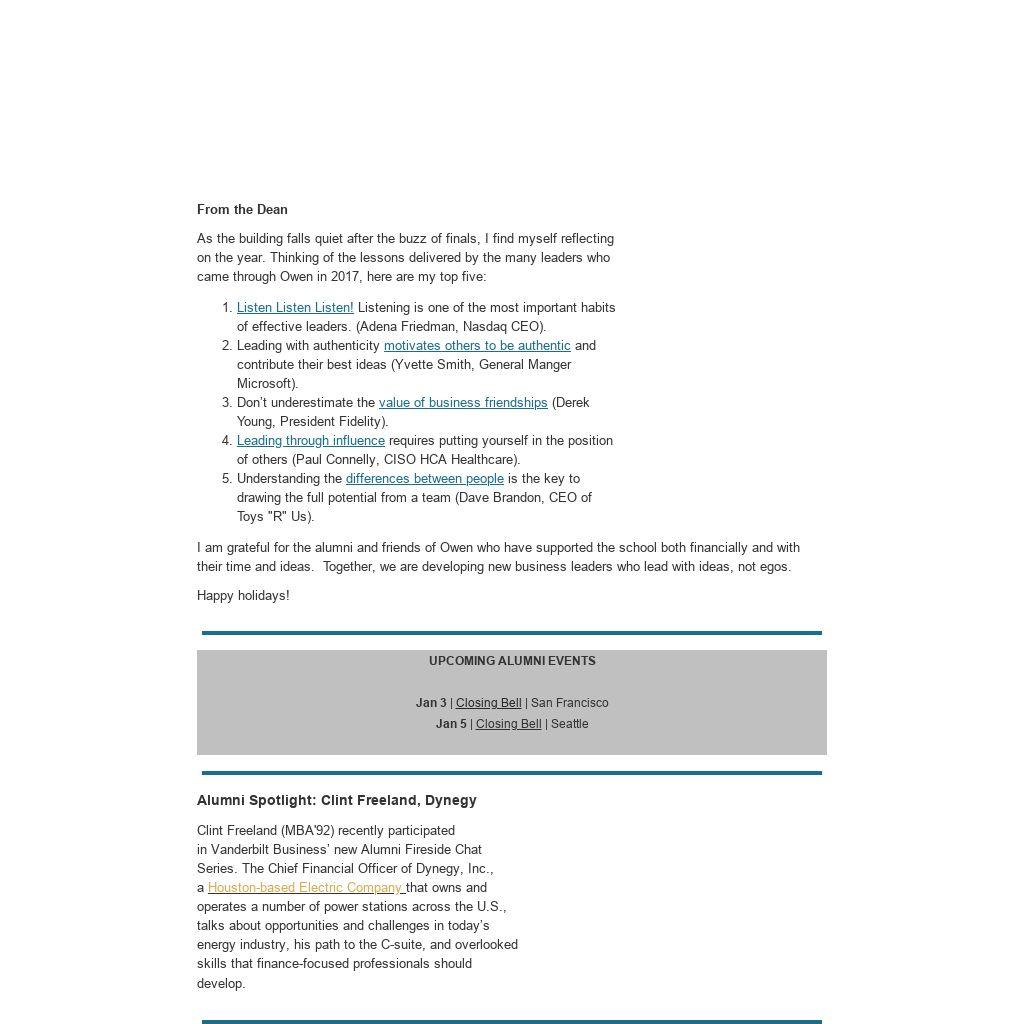 From the Dean

As the building falls quiet after the buzz of finals, I find myself reflecting on the year. Thinking of the lessons delivered by the many leaders who came through Owen in 2017, here are my top five:

1. Listen Listen Listen! Listening is one of the most important habits of effective leaders. (Adena Friedman, Nasdaq CEO).
2. Leading with authenticity motivates others to be authentic and contribute their best ideas (Yvette Smith, General Manger Microsoft).
3. Don't underestimate the value of business friendships (Derek Young, President Fidelity).
4. Leading through influence requires putting yourself in the position of others (Paul Connelly, CISO HCA Healthcare).
5. Understanding the differences between people is the key to drawing the full potential from a team (Dave Brandon, CEO of Toys "R" Us).

I am grateful for the alumni and friends of Owen who have supported the school both financially and with their time and ideas. Together, we are developing new business leaders who lead with ideas, not egos.

Happy holidays!

UPCOMING ALUMNI EVENTS

Jan 3 | Closing Bell | San Francisco
Jan 5 | Closing Bell | Seattle

Alumni Spotlight: Clint Freeland, Dynegy

Clint Freeland (MBA'92) recently participated in Vanderbilt Business' new Alumni Fireside Chat Series. The Chief Financial Officer of Dynegy, Inc., a Houston-based Electric Company that owns and operates a number of power stations across the U.S., talks about opportunities and challenges in today's energy industry, his path to the C-suite, and overlooked skills that finance-focused professionals should develop.